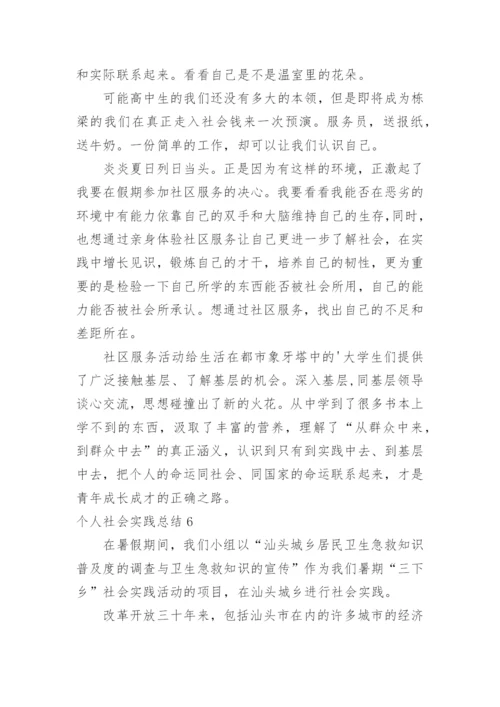 和实际联系起来。看看自己是不是温室里的花朵。

可能高中生的我们还没有多大的本领，但是即将成为栋梁的我们在真正走入社会钱来一次预演。服务员，送报纸，送牛奶。一份简单的工作，却可以让我们认识自己。

炎炎夏日列日当头。正是因为有这样的环境，正激起了我要在假期参加社区服务的决心。我要看看我能否在恶劣的环境中有能力依靠自己的双手和大脑维持自己的生存,同时，也想通过亲身体验社区服务让自己更进一步了解社会，在实践中增长见识，锻炼自己的才干，培养自己的韧性，更为重要的是检验一下自己所学的东西能否被社会所用，自己的能力能否被社会所承认。想通过社区服务，找出自己的不足和差距所在。

社区服务活动给生活在都市象牙塔中的'大学生们提供了广泛接触基层、了解基层的机会。深入基层,同基层领导谈心交流，思想碰撞出了新的火花。从中学到了很多书本上学不到的东西，汲取了丰富的营养，理解了“从群众中来，到群众中去”的真正涵义，认识到只有到实践中去、到基层中去，把个人的命运同社会、同国家的命运联系起来，才是青年成长成才的正确之路。

个人社会实践总结 6

在暑假期间，我们小组以“汕头城乡居民卫生急救知识普及度的调查与卫生急救知识的宣传”作为我们暑期“三下乡”社会实践活动的项目，在汕头城乡进行社会实践。

改革开放三十年来，包括汕头市在内的许多城市的经济